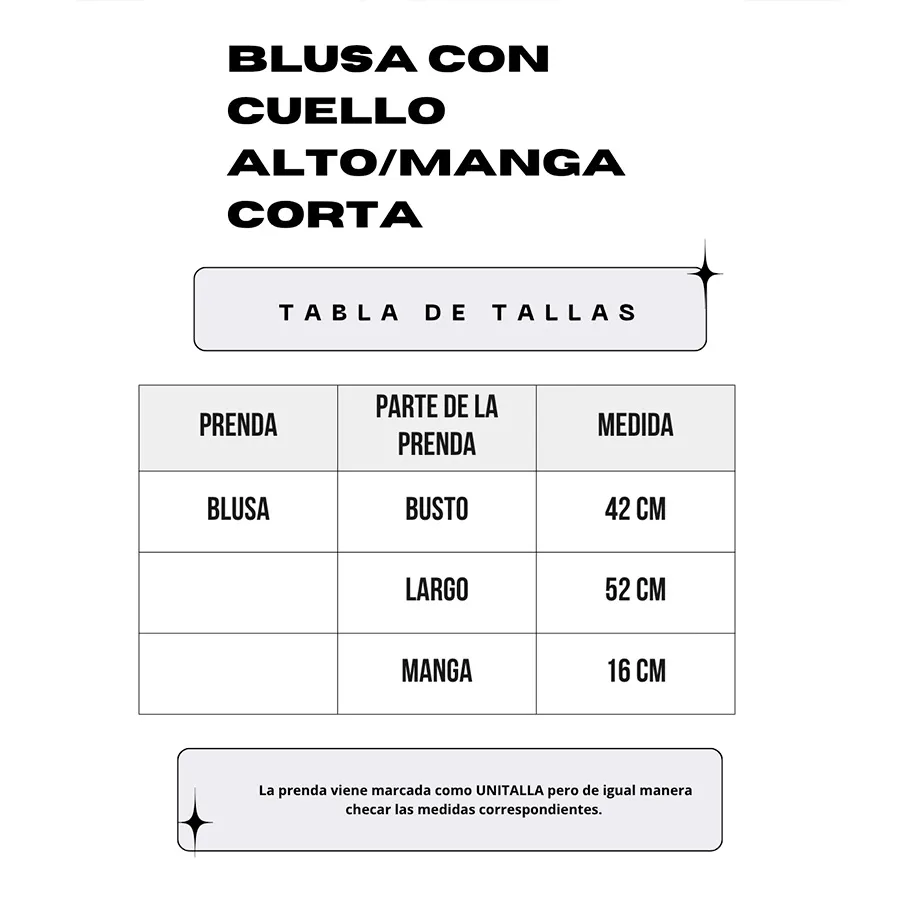 BLUSA CON CUELLO ALTO/MANGA CORTA

TABLA DE TALLAS

| PRENDA | PARTE DE LA PRENDA | MEDIDA |
|---|---|---|
| BLUSA | BUSTO | 42 CM |
| | LARGO | 52 CM |
| | MANGA | 16 CM |

La prenda viene marcada como UNITALLA pero de igual manera checar las medidas correspondientes.